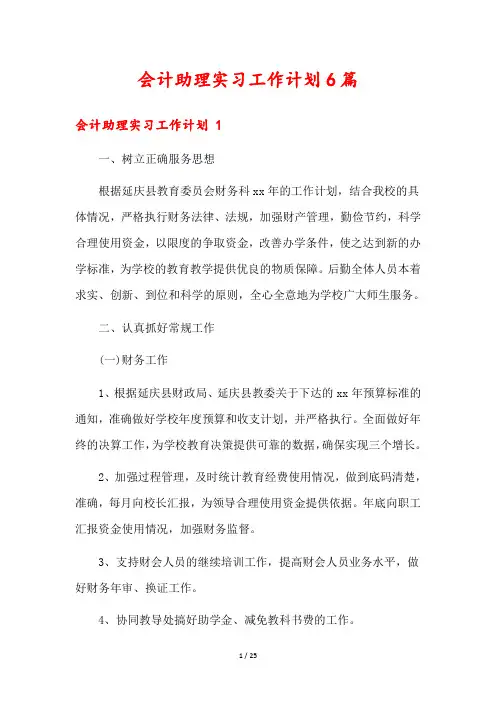 会计助理实习工作计划6篇

会计助理实习工作计划 1

一、树立正确服务思想

根据延庆县教育委员会财务科xx年的工作计划，结合我校的具体情况，严格执行财务法律、法规，加强财产管理，勤俭节约，科学合理使用资金，以限度的争取资金，改善办学条件，使之达到新的办学标准，为学校的教育教学提供优良的物质保障。后勤全体人员本着求实、创新、到位和科学的原则，全心全意地为学校广大师生服务。

二、认真抓好常规工作

(一)财务工作

1、根据延庆县财政局、延庆县教委关于下达的xx年预算标准的通知，准确做好学校年度预算和收支计划，并严格执行。全面做好年终的决算工作，为学校教育决策提供可靠的数据，确保实现三个增长。

2、加强过程管理，及时统计教育经费使用情况，做到底码清楚，准确，每月向校长汇报，为领导合理使用资金提供依据。年底向职工汇报资金使用情况，加强财务监督。

3、支持财会人员的继续培训工作，提高财会人员业务水平，做好财务年审、换证工作。

4、协同教导处搞好助学金、减免教科书费的工作。

1 / 25